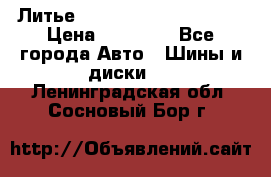 Литье
Цена Все города Авто Шины и диски
Ленинградская обл Сосновый Бор г

http://Объявлений.сайт